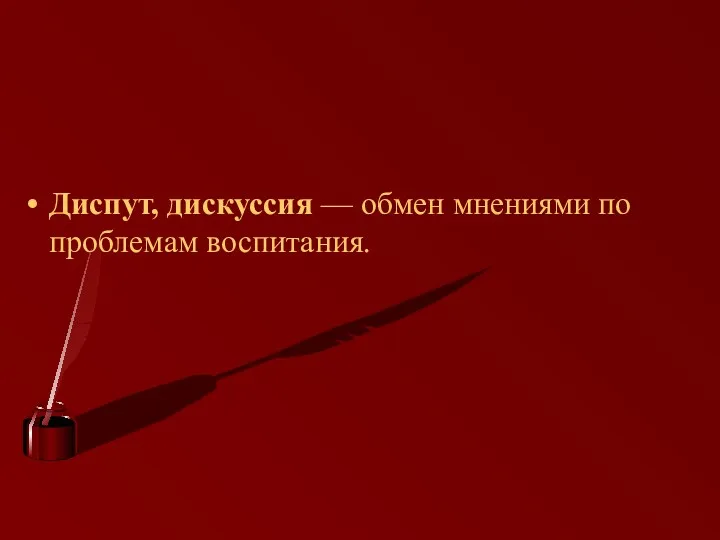 • Диспут, дискуссия — обмен мнениями по проблемам воспитания.